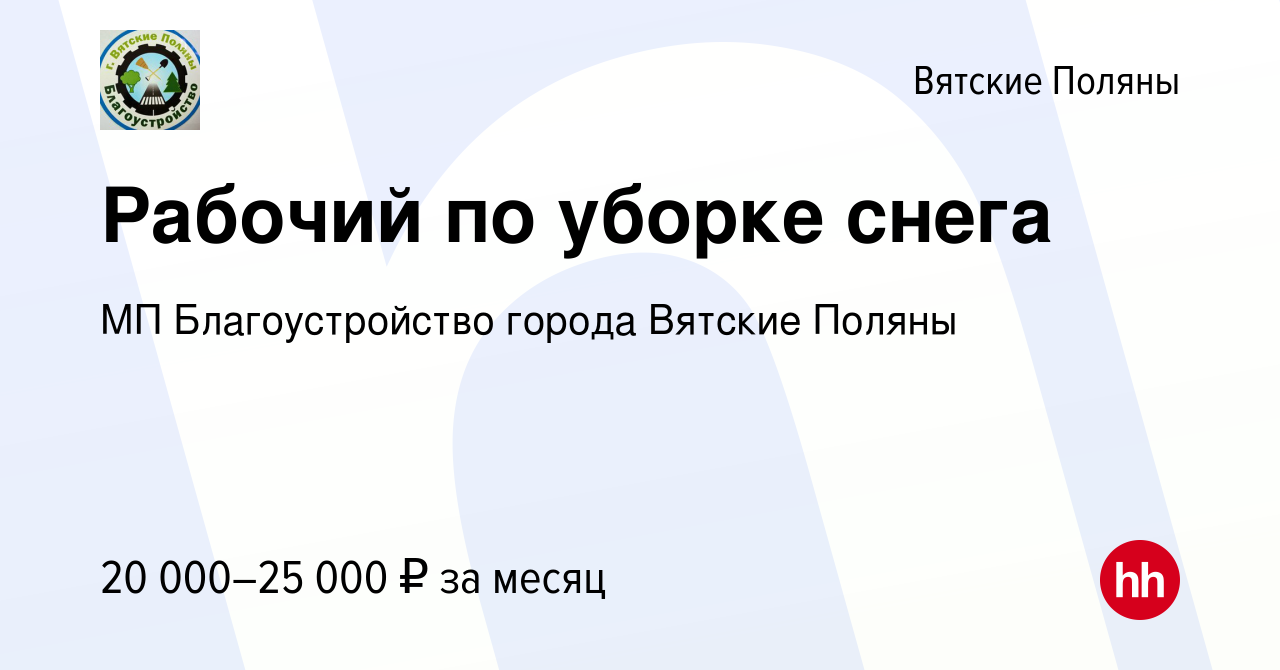 г. Вятские Поляны
Благоустройство

Вятские Поляны

Рабочий по уборке снега

МП Благоустройство города Вятские Поляны

20 000–25 000 ₽ за месяц

hh